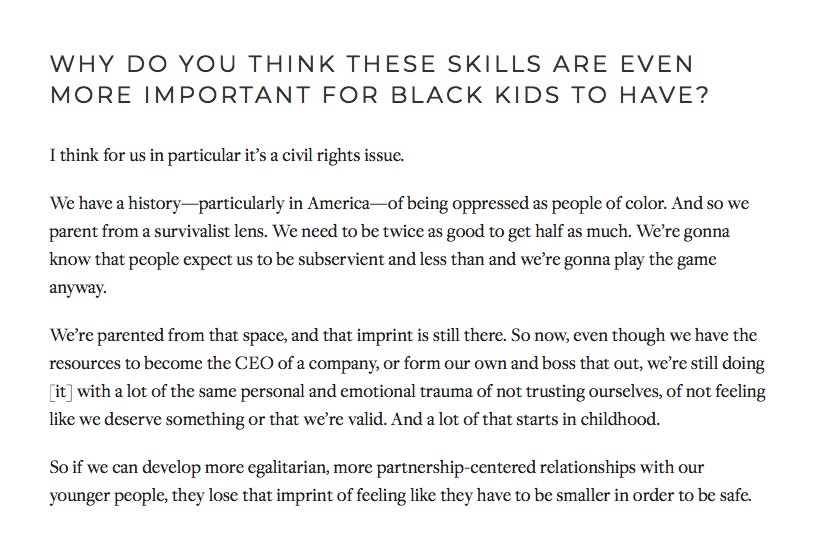 WHY DO YOU THINK THESE SKILLS ARE EVEN MORE IMPORTANT FOR BLACK KIDS TO HAVE?

I think for us in particular it's a civil rights issue.

We have a history—particularly in America—of being oppressed as people of color. And so we parent from a survivalist lens. We need to be twice as good to get half as much. We're gonna know that people expect us to be subservient and less than and we're gonna play the game anyway.

We're parented from that space, and that imprint is still there. So now, even though we have the resources to become the CEO of a company, or form our own and boss that out, we're still doing [it] with a lot of the same personal and emotional trauma of not trusting ourselves, of not feeling like we deserve something or that we're valid. And a lot of that starts in childhood.

So if we can develop more egalitarian, more partnership-centered relationships with our younger people, they lose that imprint of feeling like they have to be smaller in order to be safe.